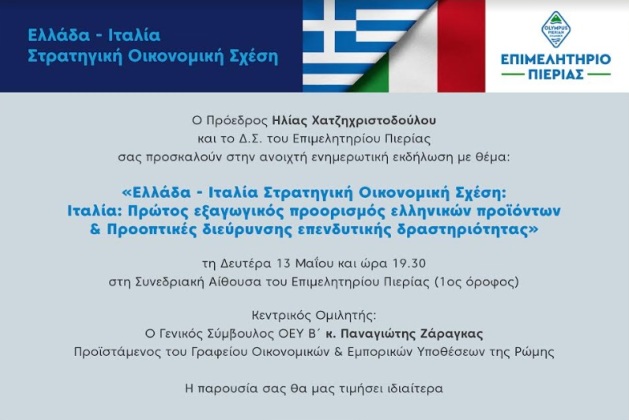 Ελλάδα - Ιταλία
Στρατηγική Οικονομική Σχέση

OLYMPUS PIERIAN

ΕΠΙΜΕΛΗΤΗΡΙΟ
ΠΙΕΡΙΑΣ

Ο Πρόεδρος Ηλίας Χατζηχριστοδούλου
και το Δ.Σ. του Επιμελητηρίου Πιερίας
σας προσκαλούν στην ανοιχτή ενημερωτική εκδήλωση με θέμα:

«Ελλάδα - Ιταλία Στρατηγική Οικονομική Σχέση:
Ιταλία: Πρώτος εξαγωγικός προορισμός ελληνικών προϊόντων
& Προοπτικές διεύρυνσης επενδυτικής δραστηριότητας»

τη Δευτέρα 13 Μαΐου και ώρα 19.30
στη Συνεδριακή Αίθουσα του Επιμελητηρίου Πιερίας (1ος όροφος)

Κεντρικός Ομιλητής:
Ο Γενικός Σύμβουλος ΟΕΥ Β΄ κ. Παναγιώτης Ζάραγκας
Προϊστάμενος του Γραφείου Οικονομικών & Εμπορικών Υποθέσεων της Ρώμης

Η παρουσία σας θα μας τιμήσει ιδιαίτερα